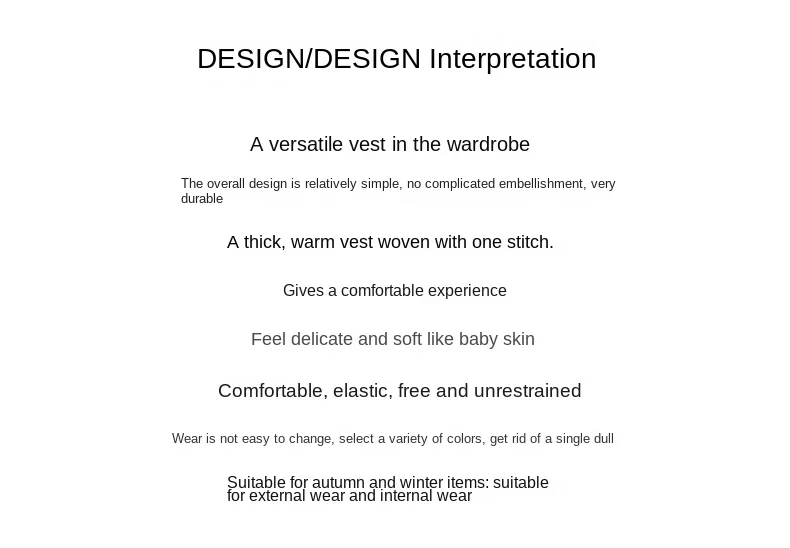 DESIGN/DESIGN Interpretation

A versatile vest in the wardrobe

The overall design is relatively simple, no complicated embellishment, very durable

A thick, warm vest woven with one stitch.

Gives a comfortable experience

Feel delicate and soft like baby skin

Comfortable, elastic, free and unrestrained

Wear is not easy to change, select a variety of colors, get rid of a single dull

Suitable for autumn and winter items: suitable for external wear and internal wear